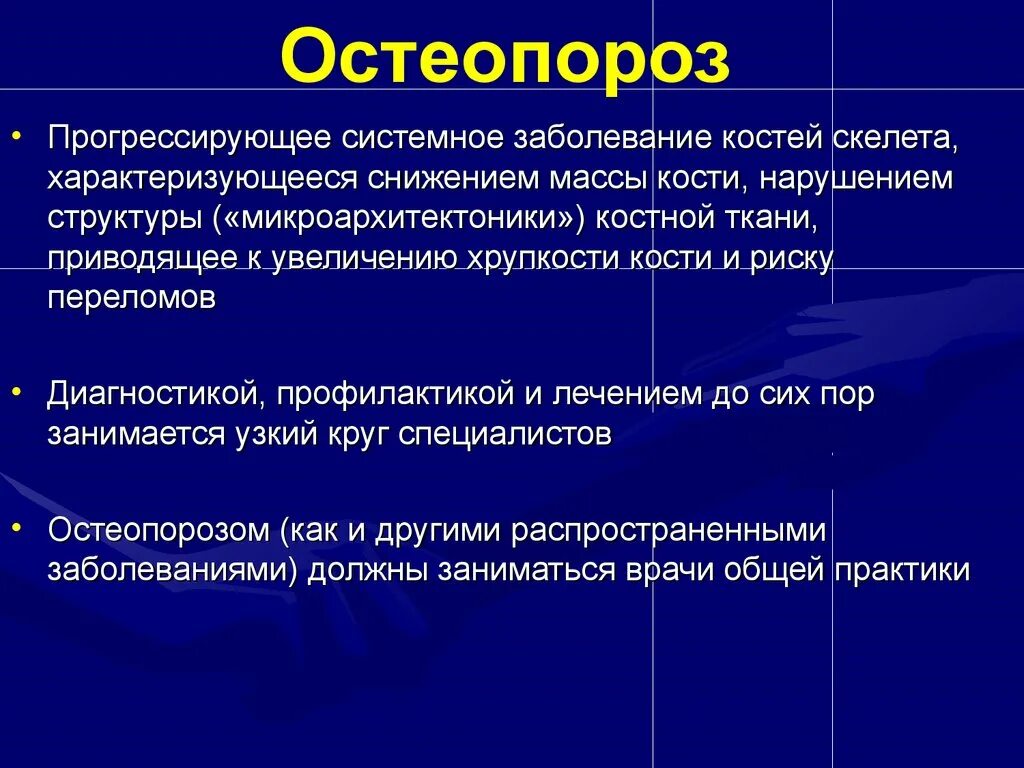 Остеопороз

• Прогрессирующее системное заболевание костей скелета, характеризующееся снижением массы кости, нарушением структуры («микроархитектоники») костной ткани, приводящее к увеличению хрупкости кости и риску переломов

• Диагностикой, профилактикой и лечением до сих пор занимается узкий круг специалистов

• Остеопорозом (как и другими распространенными заболеваниями) должны заниматься врачи общей практики